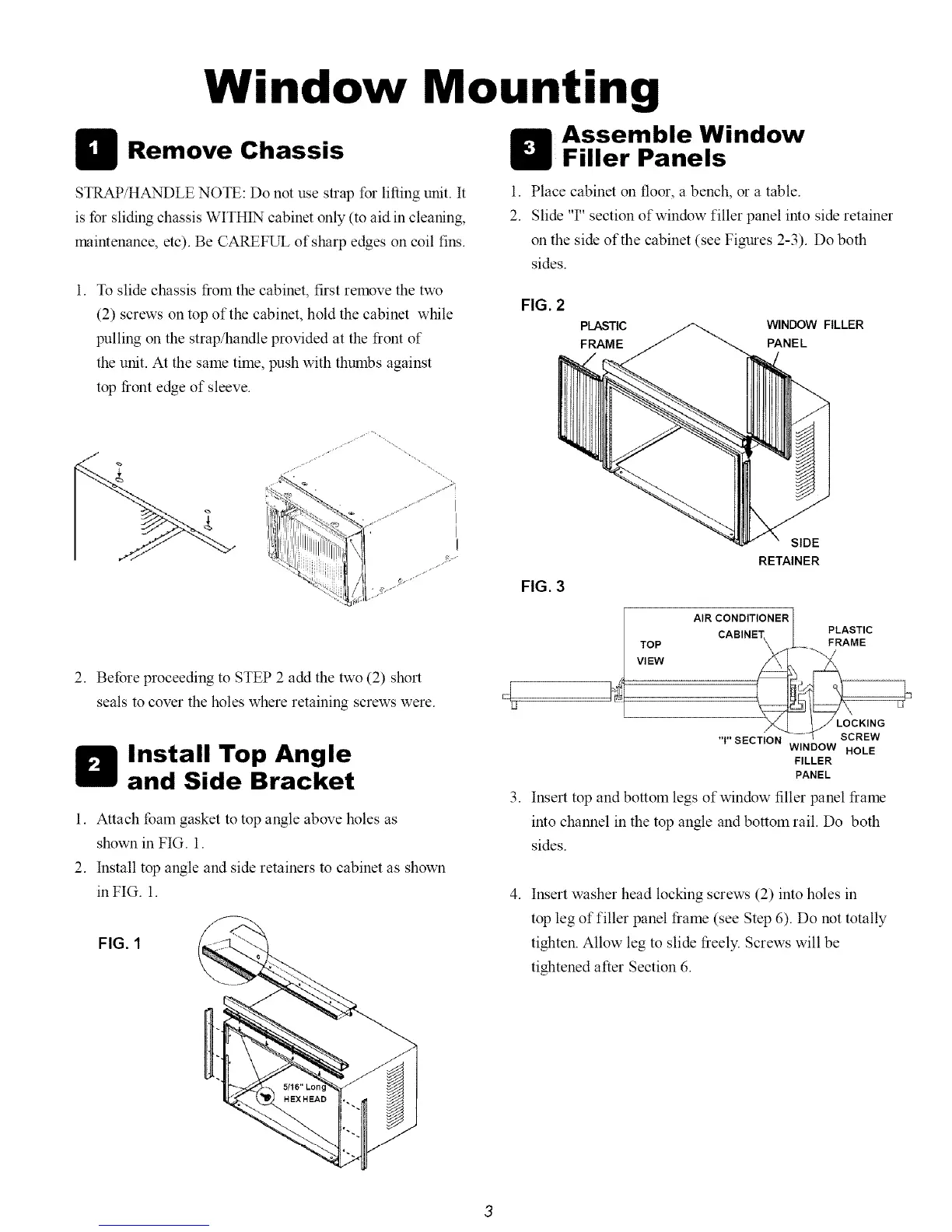 Window Mounting

1 Remove Chassis

STRAP/HANDLE NOTE: Do not use strap for lifting unit. It is for sliding chassis WITHIN cabinet only (to aid in cleaning, maintenance, etc). Be CAREFUL of sharp edges on coil fins.

1. To slide chassis from the cabinet, first remove the two (2) screws on top of the cabinet, hold the cabinet while pulling on the strap/handle provided at the front of the unit. At the same time, push with thumbs against top front edge of sleeve.

2. Before proceeding to STEP 2 add the two (2) short seals to cover the holes where retaining screws were.

2 Install Top Angle and Side Bracket

1. Attach foam gasket to top angle above holes as shown in FIG. 1.
2. Install top angle and side retainers to cabinet as shown in FIG. 1.

FIG. 1

5/16" Long HEX HEAD

3 Assemble Window Filler Panels

1. Place cabinet on floor, a bench, or a table.
2. Slide "I" section of window filler panel into side retainer on the side of the cabinet (see Figures 2-3). Do both sides.

FIG. 2

PLASTIC FRAME

WINDOW FILLER PANEL

SIDE RETAINER

FIG. 3

TOP VIEW

AIR CONDITIONER CABINET

PLASTIC FRAME

"I" SECTION

WINDOW FILLER PANEL

LOCKING SCREW HOLE

3. Insert top and bottom legs of window filler panel frame into channel in the top angle and bottom rail. Do both sides.

4. Insert washer head locking screws (2) into holes in top leg of filler panel frame (see Step 6). Do not totally tighten. Allow leg to slide freely. Screws will be tightened after Section 6.

3